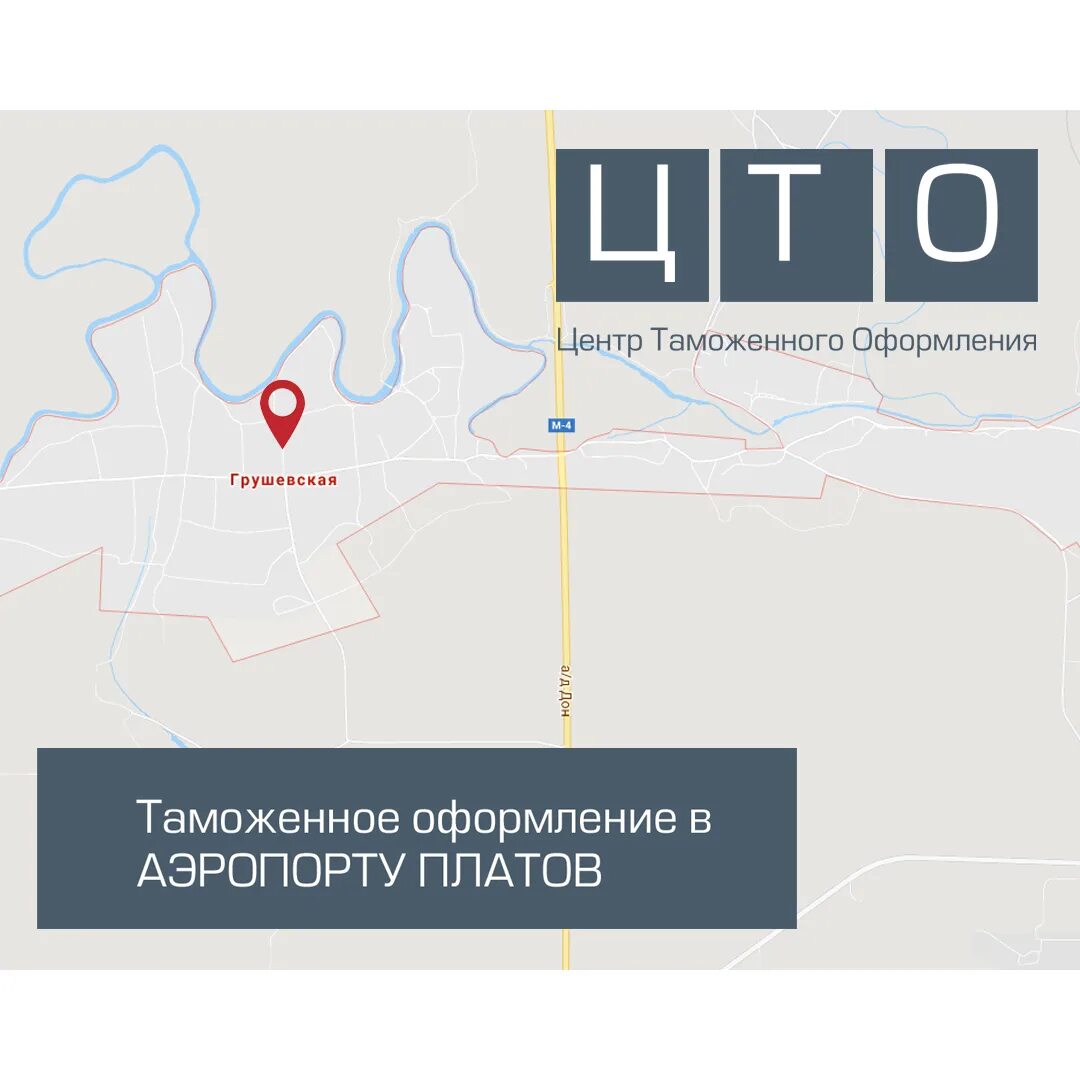 Ц Т О

Центр Таможенного Оформления

М-4

Грушевская

а/д Дон

Таможенное оформление в АЭРОПОРТУ ПЛАТОВ